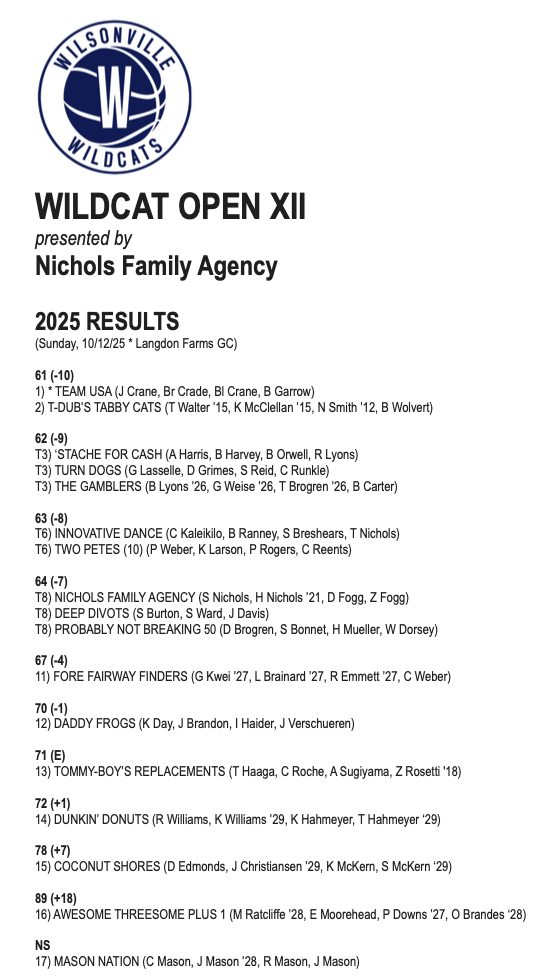 WILSONVILLE
W
WILDCATS

WILDCAT OPEN XII
presented by
Nichols Family Agency

2025 RESULTS
(Sunday, 10/12/25 * Langdon Farms GC)

61 (-10)
1) * TEAM USA (J Crane, Br Crade, Bl Crane, B Garrow)
2) T-DUB'S TABBY CATS (T Walter '15, K McClellan '15, N Smith '12, B Wolvert)

62 (-9)
T3) 'STACHE FOR CASH (A Harris, B Harvey, B Orwell, R Lyons)
T3) TURN DOGS (G Lasselle, D Grimes, S Reid, C Runkle)
T3) THE GAMBLERS (B Lyons '26, G Weise '26, T Brogren '26, B Carter)

63 (-8)
T6) INNOVATIVE DANCE (C Kaleikilo, B Ranney, S Breshears, T Nichols)
T6) TWO PETES (10) (P Weber, K Larson, P Rogers, C Reents)

64 (-7)
T8) NICHOLS FAMILY AGENCY (S Nichols, H Nichols '21, D Fogg, Z Fogg)
T8) DEEP DIVOTS (S Burton, S Ward, J Davis)
T8) PROBABLY NOT BREAKING 50 (D Brogren, S Bonnet, H Mueller, W Dorsey)

67 (-4)
11) FORE FAIRWAY FINDERS (G Kwei '27, L Brainard '27, R Emmett '27, C Weber)

70 (-1)
12) DADDY FROGS (K Day, J Brandon, I Haider, J Verschueren)

71 (E)
13) TOMMY-BOY'S REPLACEMENTS (T Haaga, C Roche, A Sugiyama, Z Rosetti '18)

72 (+1)
14) DUNKIN' DONUTS (R Williams, K Williams '29, K Hahmeyer, T Hahmeyer '29)

78 (+7)
15) COCONUT SHORES (D Edmonds, J Christiansen '29, K McKern, S McKern '29)

89 (+18)
16) AWESOME THREESOME PLUS 1 (M Ratcliffe '28, E Moorehead, P Downs '27, O Brandes '28)

NS
17) MASON NATION (C Mason, J Mason '28, R Mason, J Mason)